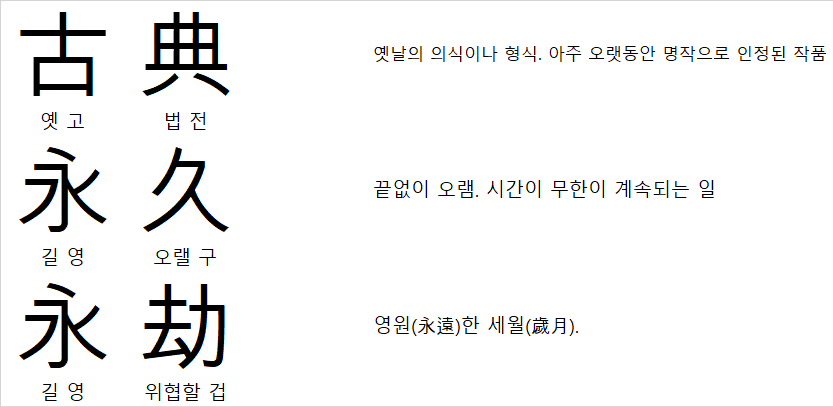 古 典

옛 고 법 전

옛날의 의식이나 형식. 아주 오랫동안 명작으로 인정된 작품

永 久

길 영 오랠 구

끝없이 오램. 시간이 무한이 계속되는 일

永 劫

길 영 위협할 겁

영원(永遠)한 세월(歲月).